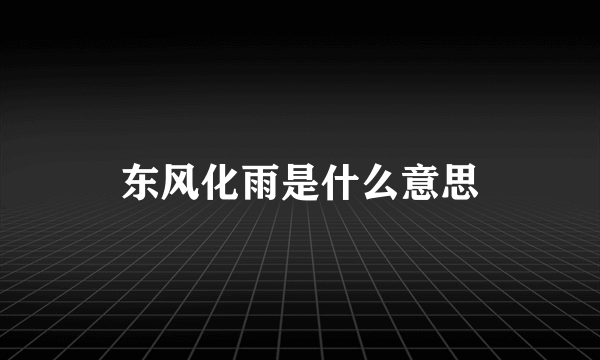 东风化雨是什么意思